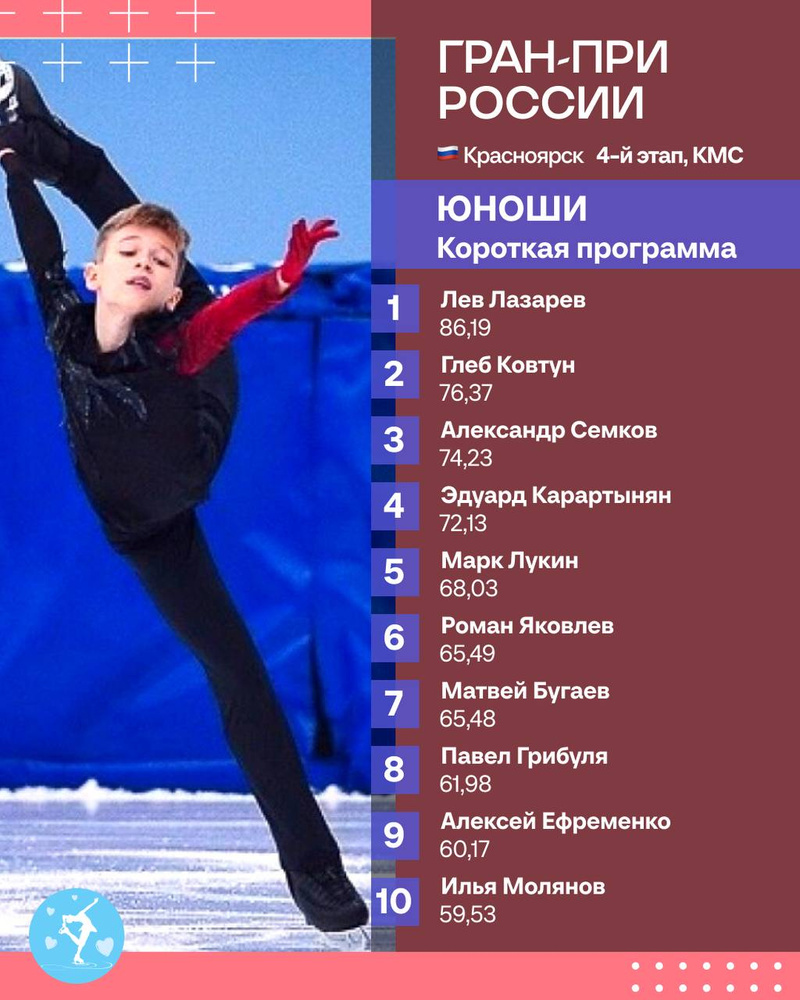 ГРАН-ПРИ РОССИИ

Красноярск 4-й этап, КМС

ЮНОШИ
Короткая программа

1
Лев Лазарев
86,19

2
Глеб Ковтун
76,37

3
Александр Семков
74,23

4
Эдуард Карартынян
72,13

5
Марк Лукин
68,03

6
Роман Яковлев
65,49

7
Матвей Бугаев
65,48

8
Павел Грибуля
61,98

9
Алексей Ефременко
60,17

10
Илья Молянов
59,53